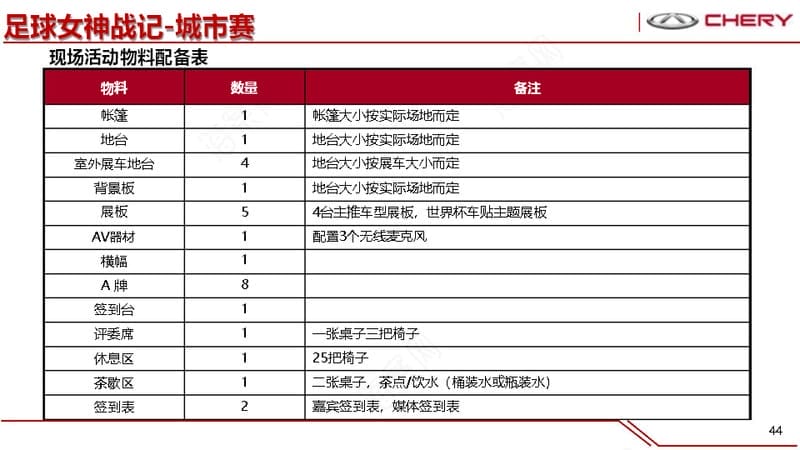 足球女神战记-城市赛

CHERY

现场活动物料配备表

| 物料 | 数量 | 备注 |
|---|---|---|
| 帐篷 | 1 | 帐篷大小按实际场地而定 |
| 地台 | 1 | 地台大小按实际场地而定 |
| 室外展车地台 | 4 | 地台大小按展车大小而定 |
| 背景板 | 1 | 地台大小按实际场地而定 |
| 展板 | 5 | 4台主推车型展板，世界杯车贴主题展板 |
| AV器材 | 1 | 配置3个无线麦克风 |
| 横幅 | 1 | |
| A 牌 | 8 | |
| 签到台 | 1 | |
| 评委席 | 1 | 一张桌子三把椅子 |
| 休息区 | 1 | 25把椅子 |
| 茶歇区 | 1 | 二张桌子，茶点/饮水（桶装水或瓶装水） |
| 签到表 | 2 | 嘉宾签到表，媒体签到表 |

44